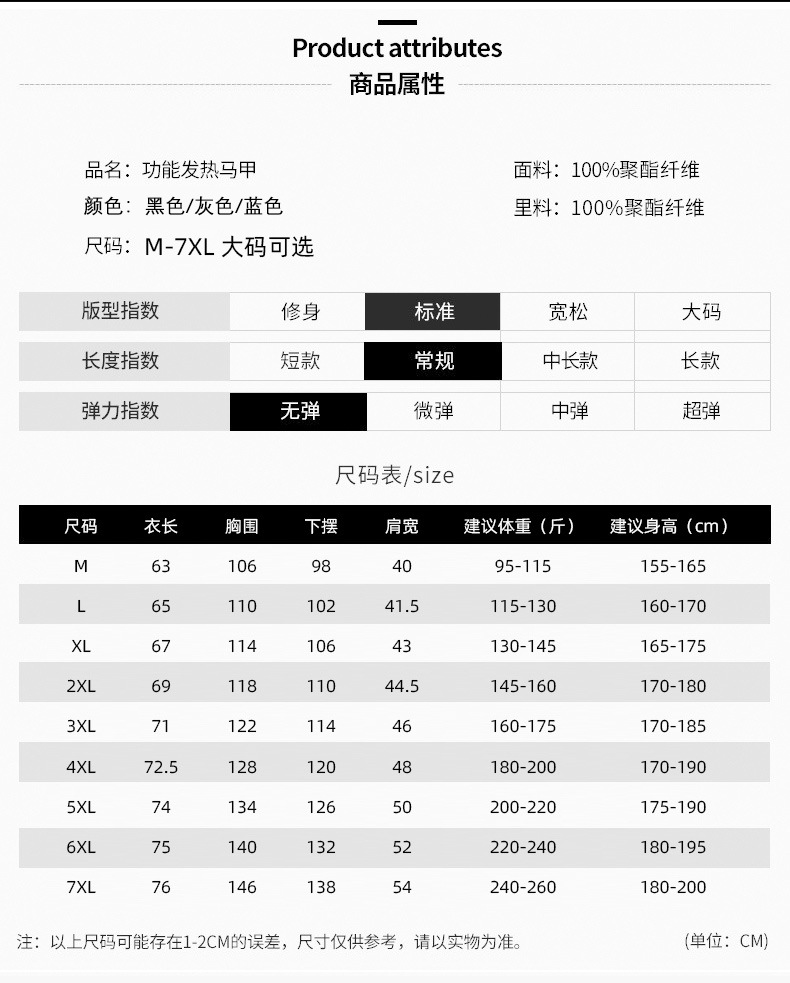 Product attributes
商品属性

品名：功能发热马甲
颜色：黑色/灰色/蓝色
尺码：M-7XL 大码可选

面料：100%聚酯纤维
里料：100%聚酯纤维

| 版型指数 | 修身 | 标准 | 宽松 | 大码 |
|---|---|---|---|---|
| 长度指数 | 短款 | 常规 | 中长款 | 长款 |
| 弹力指数 | 无弹 | 微弹 | 中弹 | 超弹 |

尺码表/size

| 尺码 | 衣长 | 胸围 | 下摆 | 肩宽 | 建议体重（斤） | 建议身高（cm） |
|---|---|---|---|---|---|---|
| M | 63 | 106 | 98 | 40 | 95-115 | 155-165 |
| L | 65 | 110 | 102 | 41.5 | 115-130 | 160-170 |
| XL | 67 | 114 | 106 | 43 | 130-145 | 165-175 |
| 2XL | 69 | 118 | 110 | 44.5 | 145-160 | 170-180 |
| 3XL | 71 | 122 | 114 | 46 | 160-175 | 170-185 |
| 4XL | 72.5 | 128 | 120 | 48 | 180-200 | 170-190 |
| 5XL | 74 | 134 | 126 | 50 | 200-220 | 175-190 |
| 6XL | 75 | 140 | 132 | 52 | 220-240 | 180-195 |
| 7XL | 76 | 146 | 138 | 54 | 240-260 | 180-200 |

注：以上尺码可能存在1-2CM的误差，尺寸仅供参考，请以实物为准。 (单位：CM)